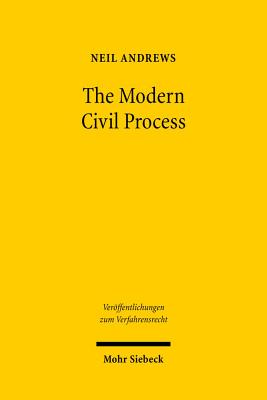 NEIL ANDREWS

The Modern Civil Process

Veröffentlichungen zum Verfahrensrecht

Mohr Siebeck